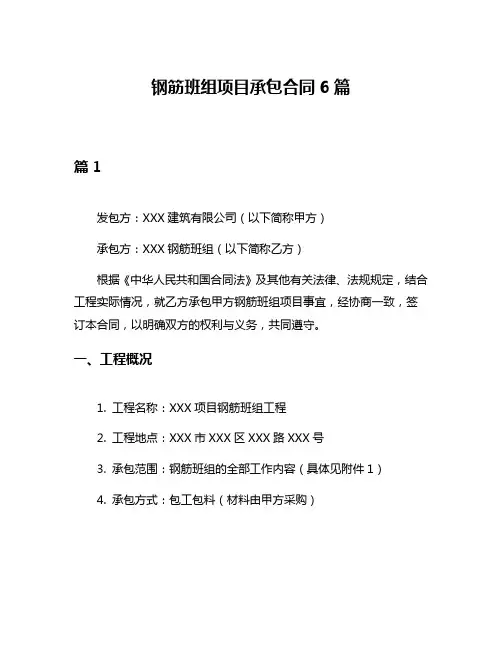 钢筋班组项目承包合同 6 篇

篇 1

发包方：XXX 建筑有限公司（以下简称甲方）

承包方：XXX 钢筋班组（以下简称乙方）

根据《中华人民共和国合同法》及其他有关法律、法规规定，结合工程实际情况，就乙方承包甲方钢筋班组项目事宜，经协商一致，签订本合同，以明确双方的权利与义务，共同遵守。

一、工程概况

1. 工程名称：XXX 项目钢筋班组工程

2. 工程地点：XXX 市 XXX 区 XXX 路 XXX 号

3. 承包范围：钢筋班组的全部工作内容（具体见附件 1）

4. 承包方式：包工包料（材料由甲方采购）